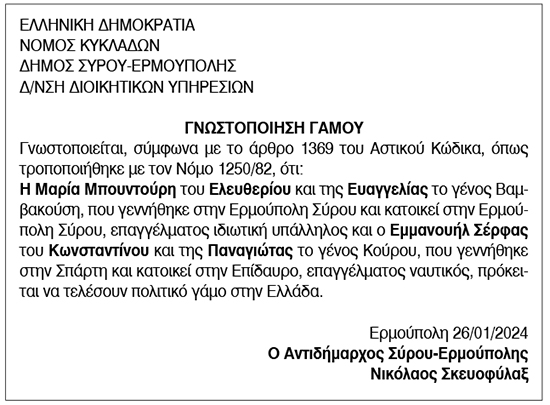 ΕΛΛΗΝΙΚΗ ΔΗΜΟΚΡΑΤΙΑ
ΝΟΜΟΣ ΚΥΚΛΑΔΩΝ
ΔΗΜΟΣ ΣΥΡΟΥ-ΕΡΜΟΥΠΟΛΗΣ
Δ/ΝΣΗ ΔΙΟΙΚΗΤΙΚΩΝ ΥΠΗΡΕΣΙΩΝ

ΓΝΩΣΤΟΠΟΙΗΣΗ ΓΑΜΟΥ

Γνωστοποιείται, σύμφωνα με το άρθρο 1369 του Αστικού Κώδικα, όπως τροποποιήθηκε με τον Νόμο 1250/82, ότι:

Η Μαρία Μπουντούρη του Ελευθερίου και της Ευαγγελίας το γένος Βαμβακούση, που γεννήθηκε στην Ερμούπολη Σύρου και κατοικεί στην Ερμούπολη Σύρου, επαγγέλματος ιδιωτική υπάλληλος και ο Εμμανουήλ Σέρφας του Κωνσταντίνου και της Παναγιώτας το γένος Κούρου, που γεννήθηκε στην Σπάρτη και κατοικεί στην Επίδαυρο, επαγγέλματος ναυτικός, πρόκειται να τελέσουν πολιτικό γάμο στην Ελλάδα.

Ερμούπολη 26/01/2024
Ο Αντιδήμαρχος Σύρου-Ερμούπολης
Νικόλαος Σκευοφύλαξ